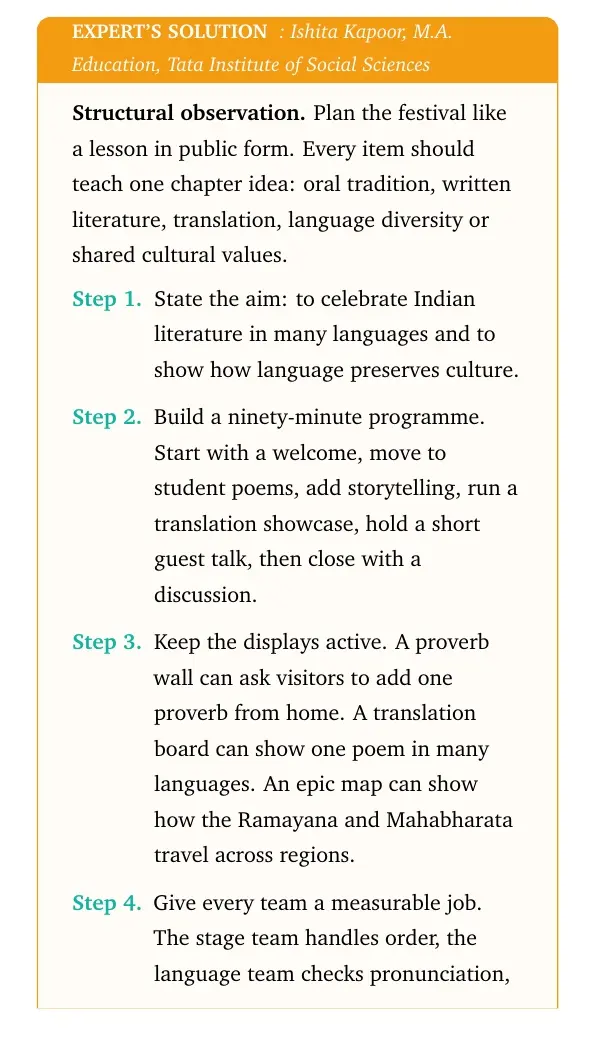 EXPERT'S SOLUTION : Ishita Kapoor, M.A. Education, Tata Institute of Social Sciences

Structural observation. Plan the festival like a lesson in public form. Every item should teach one chapter idea: oral tradition, written literature, translation, language diversity or shared cultural values.

Step 1. State the aim: to celebrate Indian literature in many languages and to show how language preserves culture.

Step 2. Build a ninety-minute programme. Start with a welcome, move to student poems, add storytelling, run a translation showcase, hold a short guest talk, then close with a discussion.

Step 3. Keep the displays active. A proverb wall can ask visitors to add one proverb from home. A translation board can show one poem in many languages. An epic map can show how the Ramayana and Mahabharata travel across regions.

Step 4. Give every team a measurable job. The stage team handles order, the language team checks pronunciation,